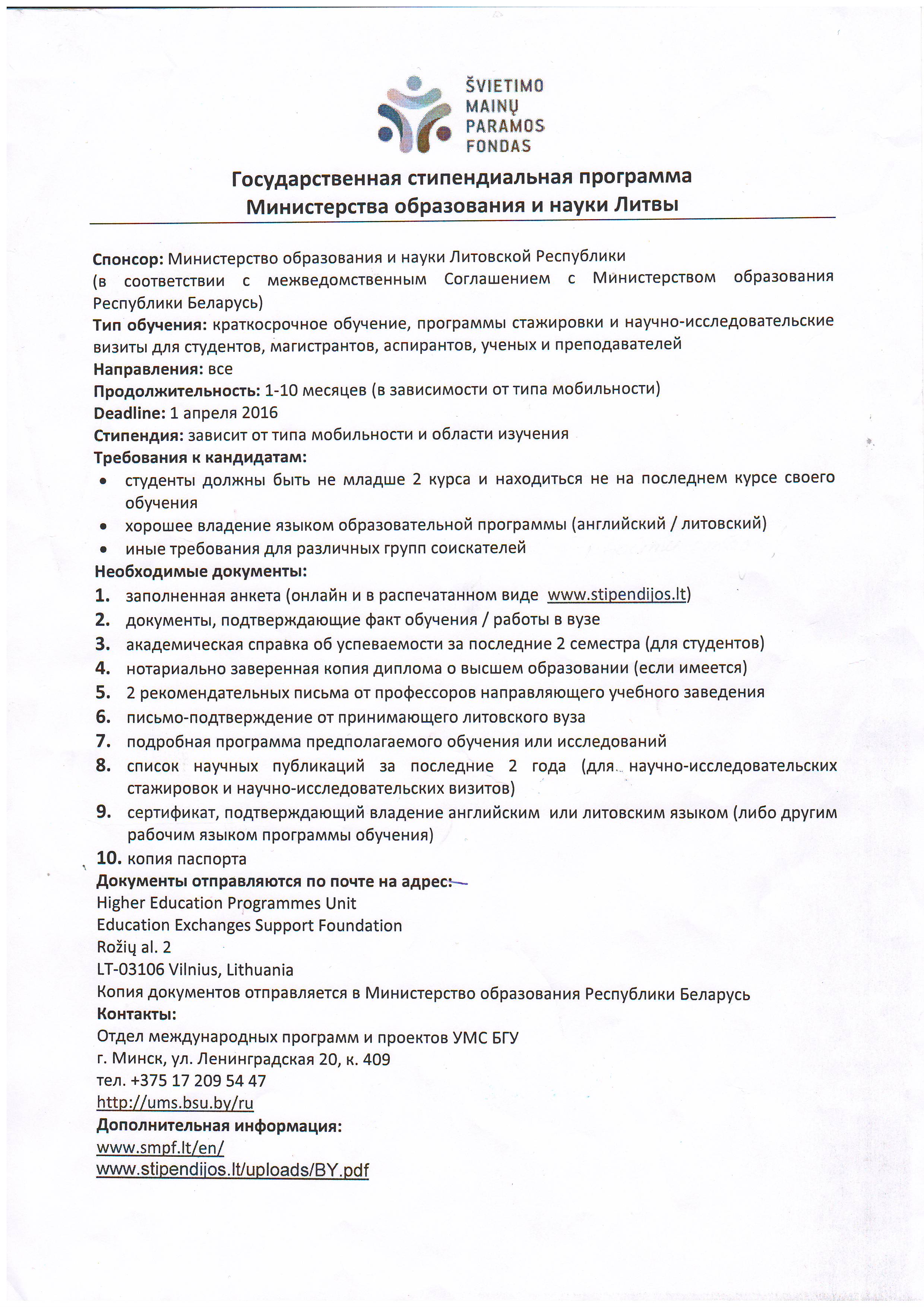 ŠVIETIMO
MAINŲ
PARAMOS
FONDAS

Государственная стипендиальная программа
Министерства образования и науки Литвы

Спонсор: Министерство образования и науки Литовской Республики
(в соответствии с межведомственным Соглашением с Министерством образования Республики Беларусь)
Тип обучения: краткосрочное обучение, программы стажировки и научно-исследовательские визиты для студентов, магистрантов, аспирантов, ученых и преподавателей
Направления: все
Продолжительность: 1-10 месяцев (в зависимости от типа мобильности)
Deadline: 1 апреля 2016
Стипендия: зависит от типа мобильности и области изучения
Требования к кандидатам:
• студенты должны быть не младше 2 курса и находиться не на последнем курсе своего обучения
• хорошее владение языком образовательной программы (английский / литовский)
• иные требования для различных групп соискателей
Необходимые документы:
1. заполненная анкета (онлайн и в распечатанном виде www.stipendijos.lt)
2. документы, подтверждающие факт обучения / работы в вузе
3. академическая справка об успеваемости за последние 2 семестра (для студентов)
4. нотариально заверенная копия диплома о высшем образовании (если имеется)
5. 2 рекомендательных письма от профессоров направляющего учебного заведения
6. письмо-подтверждение от принимающего литовского вуза
7. подробная программа предполагаемого обучения или исследований
8. список научных публикаций за последние 2 года (для научно-исследовательских стажировок и научно-исследовательских визитов)
9. сертификат, подтверждающий владение английским или литовским языком (либо другим рабочим языком программы обучения)
10. копия паспорта
Документы отправляются по почте на адрес:
Higher Education Programmes Unit
Education Exchanges Support Foundation
Rožių al. 2
LT-03106 Vilnius, Lithuania
Копия документов отправляется в Министерство образования Республики Беларусь
Контакты:
Отдел международных программ и проектов УМС БГУ
г. Минск, ул. Ленинградская 20, к. 409
тел. +375 17 209 54 47
http://ums.bsu.by/ru
Дополнительная информация:
www.smpf.lt/en/
www.stipendijos.lt/uploads/BY.pdf